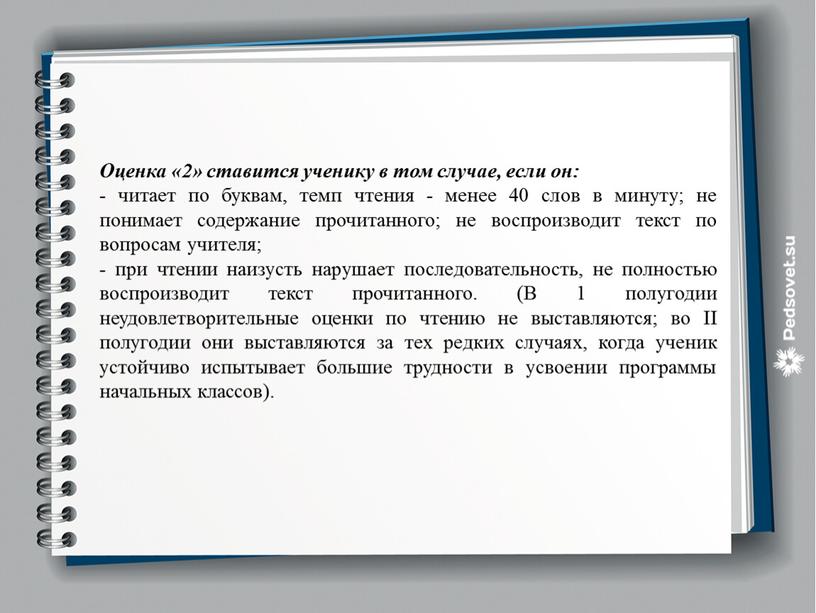 Оценка «2» ставится ученику в том случае, если он:
- читает по буквам, темп чтения - менее 40 слов в минуту; не понимает содержание прочитанного; не воспроизводит текст по вопросам учителя;
- при чтении наизусть нарушает последовательность, не полностью воспроизводит текст прочитанного. (В 1 полугодии неудовлетворительные оценки по чтению не выставляются; во II полугодии они выставляются за тех редких случаях, когда ученик устойчиво испытывает большие трудности в усвоении программы начальных классов).

Pedsovet.su